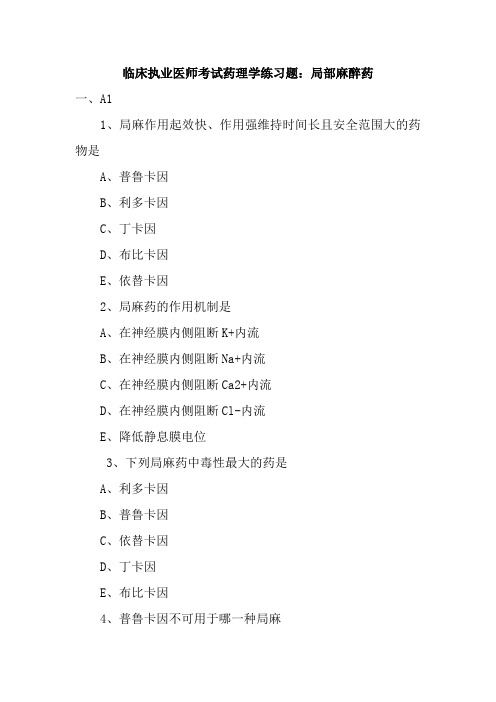 临床执业医师考试药理学练习题：局部麻醉药

一、A1

1、局麻作用起效快、作用强维持时间长且安全范围大的药物是

A、普鲁卡因

B、利多卡因

C、丁卡因

D、布比卡因

E、依替卡因

2、局麻药的作用机制是

A、在神经膜内侧阻断 K+内流

B、在神经膜内侧阻断 Na+内流

C、在神经膜内侧阻断 Ca2+内流

D、在神经膜内侧阻断 Cl-内流

E、降低静息膜电位

3、下列局麻药中毒性最大的药是

A、利多卡因

B、普鲁卡因

C、依替卡因

D、丁卡因

E、布比卡因

4、普鲁卡因不可用于哪一种局麻